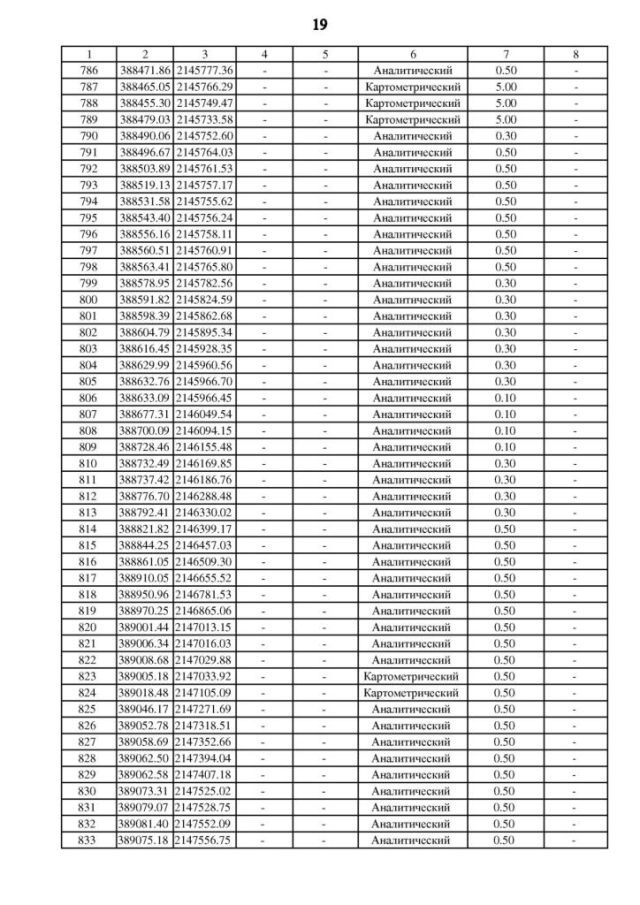 19

| 1 | 2 | 3 | 4 | 5 | 6 | 7 | 8 |
|---|---|---|---|---|---|---|---|
| 786 | 388471.86 | 2145777.36 | - | - | Аналитический | 0.50 | - |
| 787 | 388465.05 | 2145766.29 | - | - | Картометрический | 5.00 | - |
| 788 | 388455.30 | 2145749.47 | - | - | Картометрический | 5.00 | - |
| 789 | 388479.03 | 2145733.58 | - | - | Картометрический | 5.00 | - |
| 790 | 388490.06 | 2145752.60 | - | - | Аналитический | 0.30 | - |
| 791 | 388496.67 | 2145764.03 | - | - | Аналитический | 0.50 | - |
| 792 | 388503.89 | 2145761.53 | - | - | Аналитический | 0.50 | - |
| 793 | 388519.13 | 2145757.17 | - | - | Аналитический | 0.50 | - |
| 794 | 388531.58 | 2145755.62 | - | - | Аналитический | 0.50 | - |
| 795 | 388543.40 | 2145756.24 | - | - | Аналитический | 0.50 | - |
| 796 | 388556.16 | 2145758.11 | - | - | Аналитический | 0.50 | - |
| 797 | 388560.51 | 2145760.91 | - | - | Аналитический | 0.50 | - |
| 798 | 388563.41 | 2145765.80 | - | - | Аналитический | 0.50 | - |
| 799 | 388578.95 | 2145782.56 | - | - | Аналитический | 0.30 | - |
| 800 | 388591.82 | 2145824.59 | - | - | Аналитический | 0.30 | - |
| 801 | 388598.39 | 2145862.68 | - | - | Аналитический | 0.30 | - |
| 802 | 388604.79 | 2145895.34 | - | - | Аналитический | 0.30 | - |
| 803 | 388616.45 | 2145928.35 | - | - | Аналитический | 0.30 | - |
| 804 | 388629.99 | 2145960.56 | - | - | Аналитический | 0.30 | - |
| 805 | 388632.76 | 2145966.70 | - | - | Аналитический | 0.30 | - |
| 806 | 388633.09 | 2145966.45 | - | - | Аналитический | 0.10 | - |
| 807 | 388677.31 | 2146049.54 | - | - | Аналитический | 0.10 | - |
| 808 | 388700.09 | 2146094.15 | - | - | Аналитический | 0.10 | - |
| 809 | 388728.46 | 2146155.48 | - | - | Аналитический | 0.10 | - |
| 810 | 388732.49 | 2146169.85 | - | - | Аналитический | 0.30 | - |
| 811 | 388737.42 | 2146186.76 | - | - | Аналитический | 0.30 | - |
| 812 | 388776.70 | 2146288.48 | - | - | Аналитический | 0.30 | - |
| 813 | 388792.41 | 2146330.02 | - | - | Аналитический | 0.30 | - |
| 814 | 388821.82 | 2146399.17 | - | - | Аналитический | 0.50 | - |
| 815 | 388844.25 | 2146457.03 | - | - | Аналитический | 0.50 | - |
| 816 | 388861.05 | 2146509.30 | - | - | Аналитический | 0.50 | - |
| 817 | 388910.05 | 2146655.52 | - | - | Аналитический | 0.50 | - |
| 818 | 388950.96 | 2146781.53 | - | - | Аналитический | 0.50 | - |
| 819 | 388970.25 | 2146865.06 | - | - | Аналитический | 0.50 | - |
| 820 | 389001.44 | 2147013.15 | - | - | Аналитический | 0.50 | - |
| 821 | 389006.34 | 2147016.03 | - | - | Аналитический | 0.50 | - |
| 822 | 389008.68 | 2147029.88 | - | - | Аналитический | 0.50 | - |
| 823 | 389005.18 | 2147033.92 | - | - | Картометрический | 0.50 | - |
| 824 | 389018.48 | 2147105.09 | - | - | Картометрический | 0.50 | - |
| 825 | 389046.17 | 2147271.69 | - | - | Аналитический | 0.50 | - |
| 826 | 389052.78 | 2147318.51 | - | - | Аналитический | 0.50 | - |
| 827 | 389058.69 | 2147352.66 | - | - | Аналитический | 0.50 | - |
| 828 | 389062.50 | 2147394.04 | - | - | Аналитический | 0.50 | - |
| 829 | 389062.58 | 2147407.18 | - | - | Аналитический | 0.50 | - |
| 830 | 389073.31 | 2147525.02 | - | - | Аналитический | 0.50 | - |
| 831 | 389079.07 | 2147528.75 | - | - | Аналитический | 0.50 | - |
| 832 | 389081.40 | 2147552.09 | - | - | Аналитический | 0.50 | - |
| 833 | 389075.18 | 2147556.75 | - | - | Аналитический | 0.50 | - |